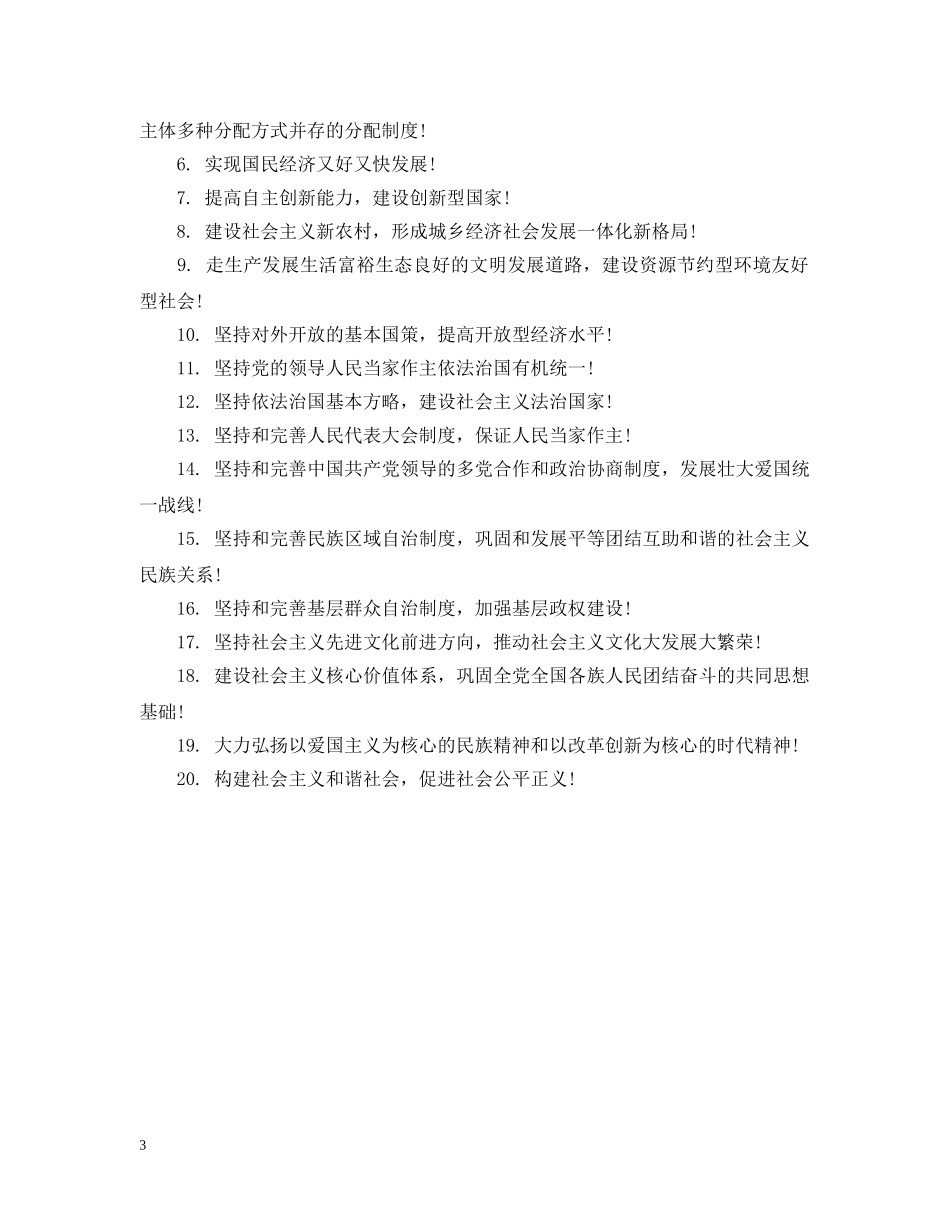 主体多种分配方式并存的分配制度!

6. 实现国民经济又好又快发展!

7. 提高自主创新能力，建设创新型国家!

8. 建设社会主义新农村，形成城乡经济社会发展一体化新格局!

9. 走生产发展生活富裕生态良好的文明发展道路，建设资源节约型环境友好型社会!

10. 坚持对外开放的基本国策，提高开放型经济水平!

11. 坚持党的领导人民当家作主依法治国有机统一!

12. 坚持依法治国基本方略，建设社会主义法治国家!

13. 坚持和完善人民代表大会制度，保证人民当家作主!

14. 坚持和完善中国共产党领导的多党合作和政治协商制度，发展壮大爱国统一战线!

15. 坚持和完善民族区域自治制度，巩固和发展平等团结互助和谐的社会主义民族关系!

16. 坚持和完善基层群众自治制度，加强基层政权建设!

17. 坚持社会主义先进文化前进方向，推动社会主义文化大发展大繁荣!

18. 建设社会主义核心价值体系，巩固全党全国各族人民团结奋斗的共同思想基础!

19. 大力弘扬以爱国主义为核心的民族精神和以改革创新为核心的时代精神!

20. 构建社会主义和谐社会，促进社会公平正义!

3